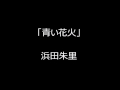 「青い花火」

浜田朱里